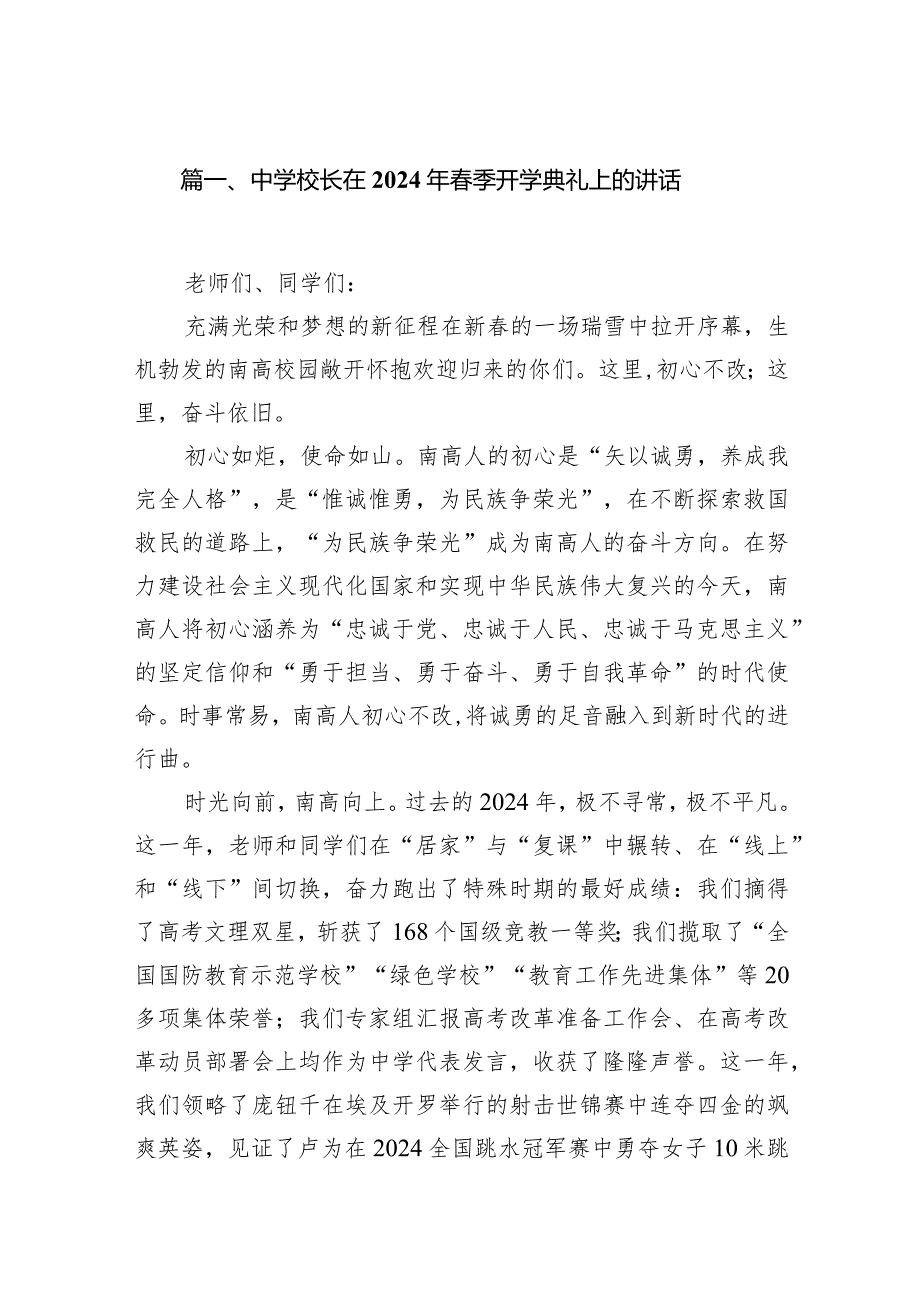 篇一、中学校长在2024年春季开学典礼上的讲话

老师们、同学们：

充满光荣和梦想的新征程在新春的一场瑞雪中拉开序幕，生机勃发的南高校园敞开怀抱欢迎归来的你们。这里，初心不改；这里，奋斗依旧。

初心如炬，使命如山。南高人的初心是“矢以诚勇，养成我完全人格”，是“惟诚惟勇，为民族争荣光”，在不断探索救国救民的道路上，“为民族争荣光”成为南高人的奋斗方向。在努力建设社会主义现代化国家和实现中华民族伟大复兴的今天，南高人将初心涵养为“忠诚于党、忠诚于人民、忠诚于马克思主义”的坚定信仰和“勇于担当、勇于奋斗、勇于自我革命”的时代使命。时事常易，南高人初心不改，将诚勇的足音融入到新时代的进行曲。

时光向前，南高向上。过去的2024年，极不寻常，极不平凡。这一年，老师和同学们在“居家”与“复课”中辗转、在“线上”和“线下”间切换，奋力跑出了特殊时期的最好成绩：我们摘得了高考文理双星，斩获了168个国级竞教一等奖；我们揽取了“全国国防教育示范学校”“绿色学校”“教育工作先进集体”等20多项集体荣誉；我们专家组汇报高考改革准备工作会、在高考改革动员部署会上均作为中学代表发言，收获了隆隆声誉。这一年，我们领略了庞钮千在埃及开罗举行的射击世锦赛中连夺四金的飒爽英姿，见证了卢为在2024全国跳水冠军赛中勇夺女子10米跳